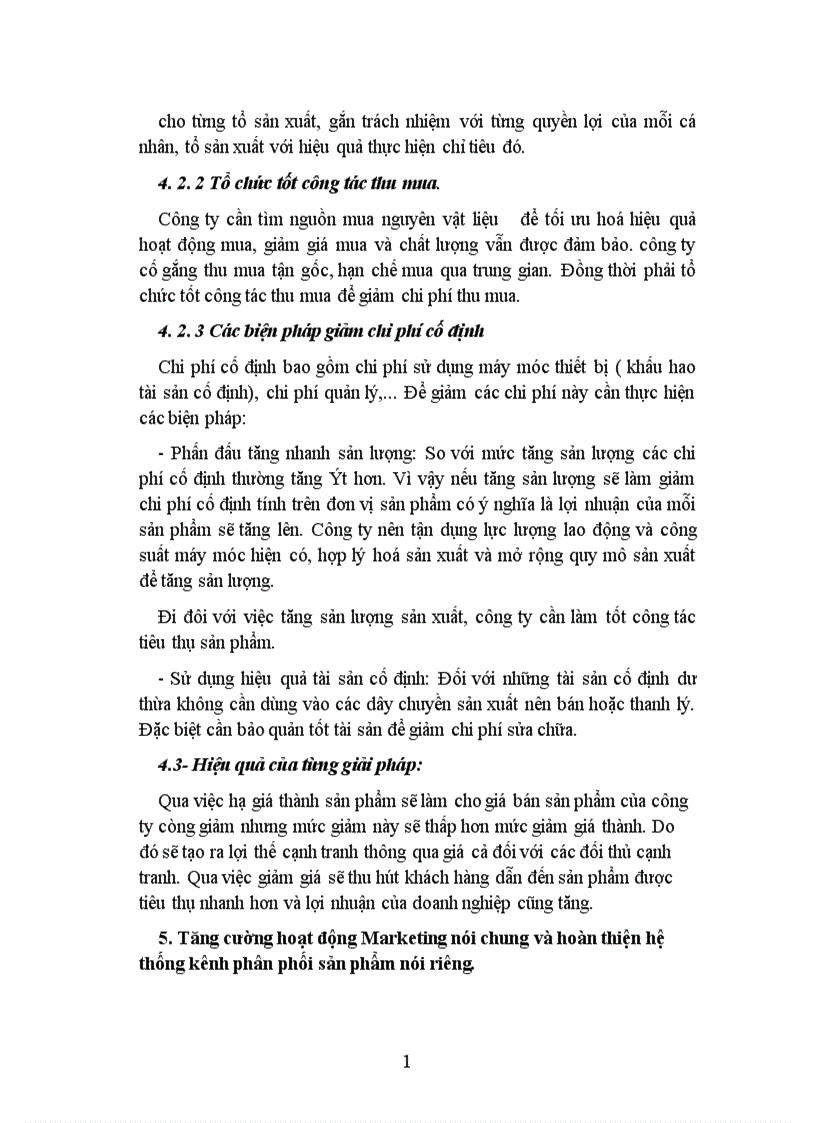 cho từng tổ sản xuất, gắn trách nhiệm với từng quyền lợi của mỗi cá nhân, tổ sản xuất với hiệu quả thực hiện chỉ tiêu đó.

4. 2. 2 Tổ chức tốt công tác thu mua.

Công ty cần tìm nguồn mua nguyên vật liệu để tối ưu hoá hiệu quả hoạt động mua, giảm giá mua và chất lượng vẫn được đảm bảo. công ty cố gắng thu mua tận gốc, hạn chế mua qua trung gian. Đồng thời phải tổ chức tốt công tác thu mua để giảm chi phí thu mua.

4. 2. 3 Các biện pháp giảm chi phí cố định

Chi phí cố định bao gồm chi phí sử dụng máy móc thiết bị ( khấu hao tài sản cố định), chi phí quản lý,... Để giảm các chi phí này cần thực hiện các biện pháp:

- Phấn đấu tăng nhanh sản lượng: So với mức tăng sản lượng các chi phí cố định thường tăng Ýt hơn. Vì vậy nếu tăng sản lượng sẽ làm giảm chi phí cố định tính trên đơn vị sản phẩm có ý nghĩa là lợi nhuận của mỗi sản phẩm sẽ tăng lên. Công ty nên tận dụng lực lượng lao động và công suất máy móc hiện có, hợp lý hoá sản xuất và mở rộng quy mô sản xuất để tăng sản lượng.

Đi đôi với việc tăng sản lượng sản xuất, công ty cần làm tốt công tác tiêu thụ sản phẩm.

- Sử dụng hiệu quả tài sản cố định: Đối với những tài sản cố định dư thừa không cần dùng vào các dây chuyền sản xuất nên bán hoặc thanh lý. Đặc biệt cần bảo quản tốt tài sản để giảm chi phí sửa chữa.

4.3- Hiệu quả của từng giải pháp:

Qua việc hạ giá thành sản phẩm sẽ làm cho giá bán sản phẩm của công ty còng giảm nhưng mức giảm này sẽ thấp hơn mức giảm giá thành. Do đó sẽ tạo ra lợi thế cạnh tranh thông qua giá cả đối với các đối thủ cạnh tranh. Qua việc giảm giá sẽ thu hút khách hàng dẫn đến sản phẩm được tiêu thụ nhanh hơn và lợi nhuận của doanh nghiệp cũng tăng.

5. Tăng cường hoạt động Marketing nói chung và hoàn thiện hệ thống kênh phân phối sản phẩm nói riêng.

1